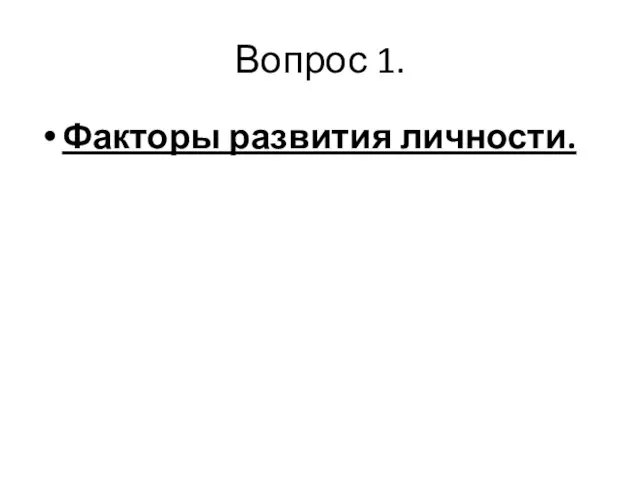 Вопрос 1.

• Факторы развития личности.